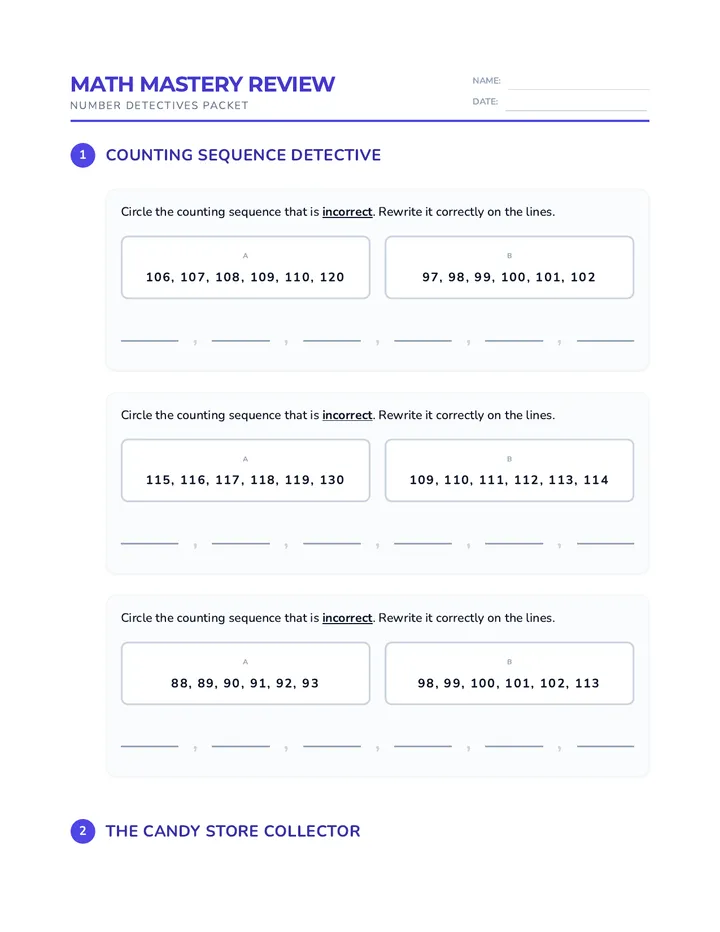 MATH MASTERY REVIEW
NUMBER DETECTIVES PACKET

NAME: ____
DATE: ____

1 COUNTING SEQUENCE DETECTIVE

Circle the counting sequence that is incorrect. Rewrite it correctly on the lines.

A
106, 107, 108, 109, 110, 120

B
97, 98, 99, 100, 101, 102

____ , ____ , ____ , ____ , ____ , ____

Circle the counting sequence that is incorrect. Rewrite it correctly on the lines.

A
115, 116, 117, 118, 119, 130

B
109, 110, 111, 112, 113, 114

____ , ____ , ____ , ____ , ____ , ____

Circle the counting sequence that is incorrect. Rewrite it correctly on the lines.

A
88, 89, 90, 91, 92, 93

B
98, 99, 100, 101, 102, 113

____ , ____ , ____ , ____ , ____ , ____

2 THE CANDY STORE COLLECTOR